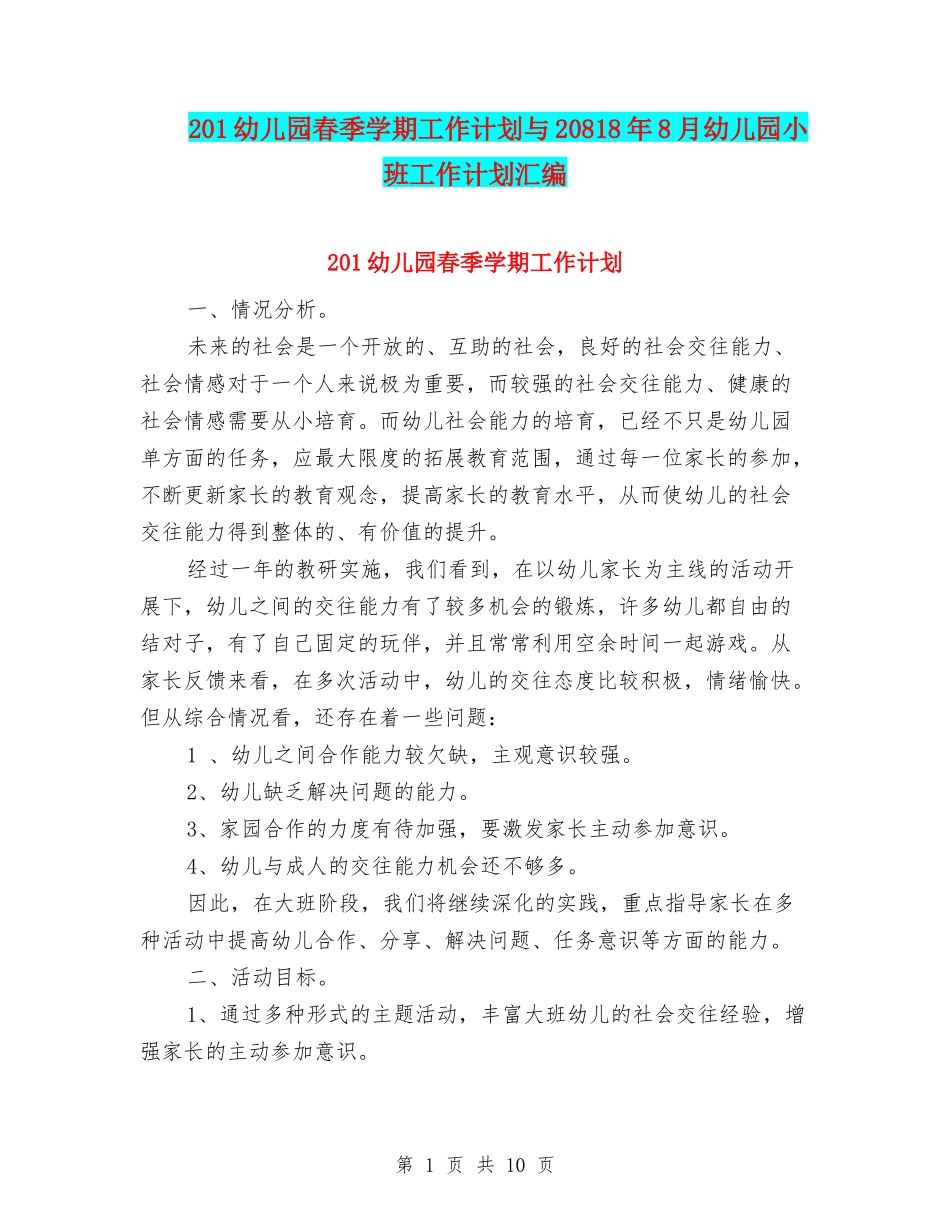 201 幼儿园春季学期工作计划与 20818 年 8 月幼儿园小班工作计划汇编

201 幼儿园春季学期工作计划

一、情况分析。

未来的社会是一个开放的、互助的社会，良好的社会交往能力、社会情感对于一个人来说极为重要，而较强的社会交往能力、健康的社会情感需要从小培育。而幼儿社会能力的培育，已经不只是幼儿园单方面的任务，应最大限度的拓展教育范围，通过每一位家长的参加，不断更新家长的教育观念，提高家长的教育水平，从而使幼儿的社会交往能力得到整体的、有价值的提升。

经过一年的教研实施，我们看到，在以幼儿家长为主线的活动开展下，幼儿之间的交往能力有了较多机会的锻炼，许多幼儿都自由的结对子，有了自己固定的玩伴，并且常常利用空余时间一起游戏。从家长反馈来看，在多次活动中，幼儿的交往态度比较积极，情绪愉快。但从综合情况看，还存在着一些问题：

1 、幼儿之间合作能力较欠缺，主观意识较强。

2、幼儿缺乏解决问题的能力。

3、家园合作的力度有待加强，要激发家长主动参加意识。

4、幼儿与成人的交往能力机会还不够多。

因此，在大班阶段，我们将继续深化的实践，重点指导家长在多种活动中提高幼儿合作、分享、解决问题、任务意识等方面的能力。

二、活动目标。

1、通过多种形式的主题活动，丰富大班幼儿的社会交往经验，增强家长的主动参加意识。

第 1 页 共 10 页